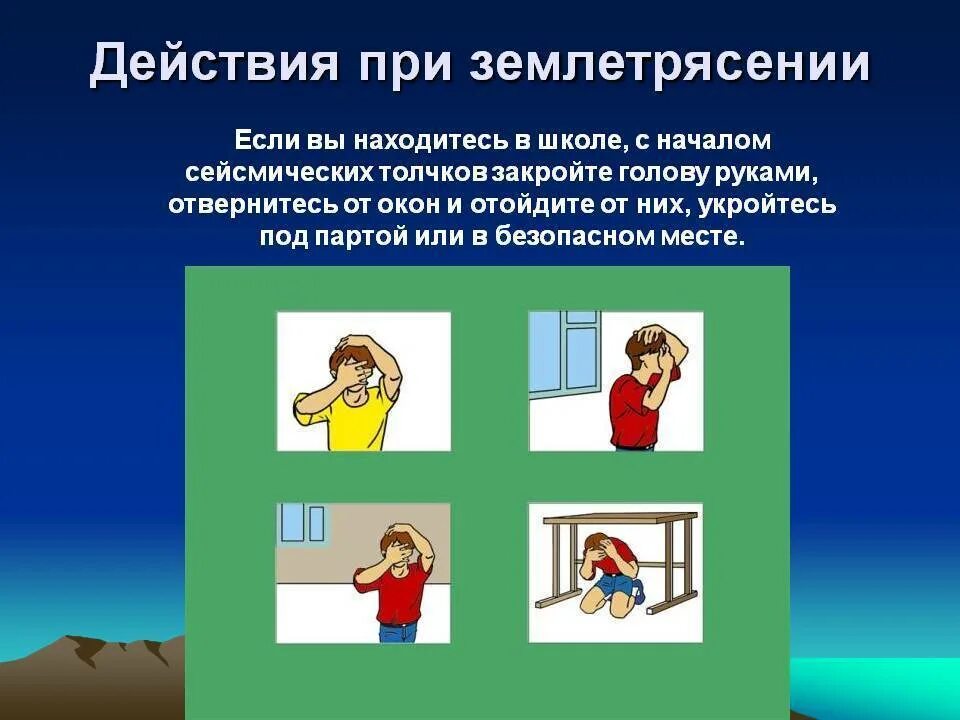 Действия при землетрясении

Если вы находитесь в школе, с началом сейсмических толчков закройте голову руками, отвернитесь от окон и отойдите от них, укройтесь под партой или в безопасном месте.